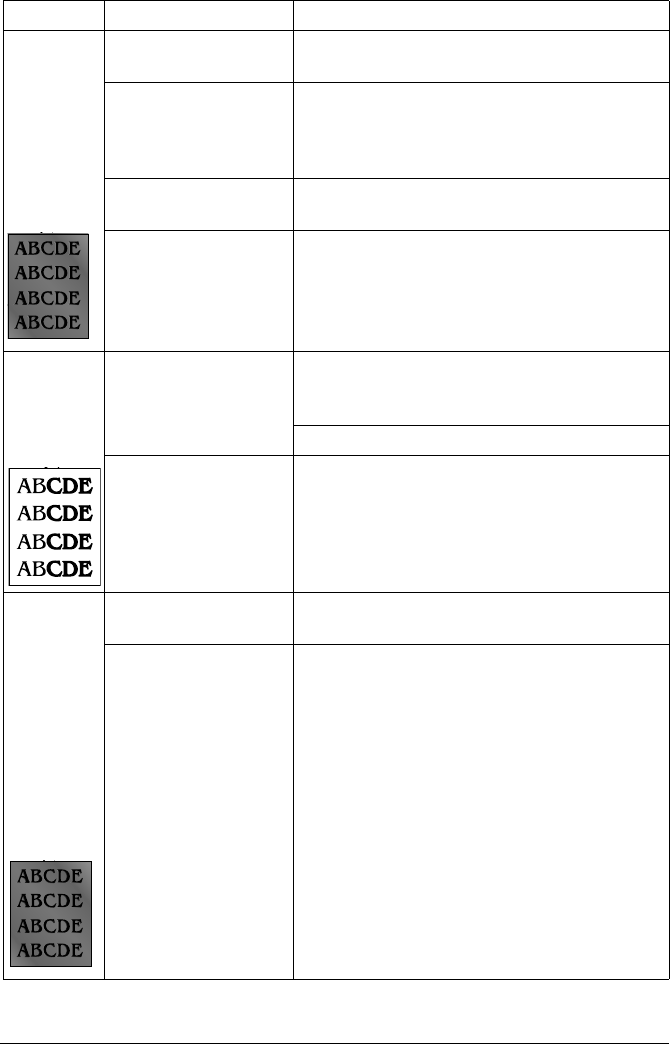 ABCDE
ABCDE
ABCDE
ABCDE

ABCDE
ABCDE
ABCDE
ABCDE

ABCDE
ABCDE
ABCDE
ABCDE